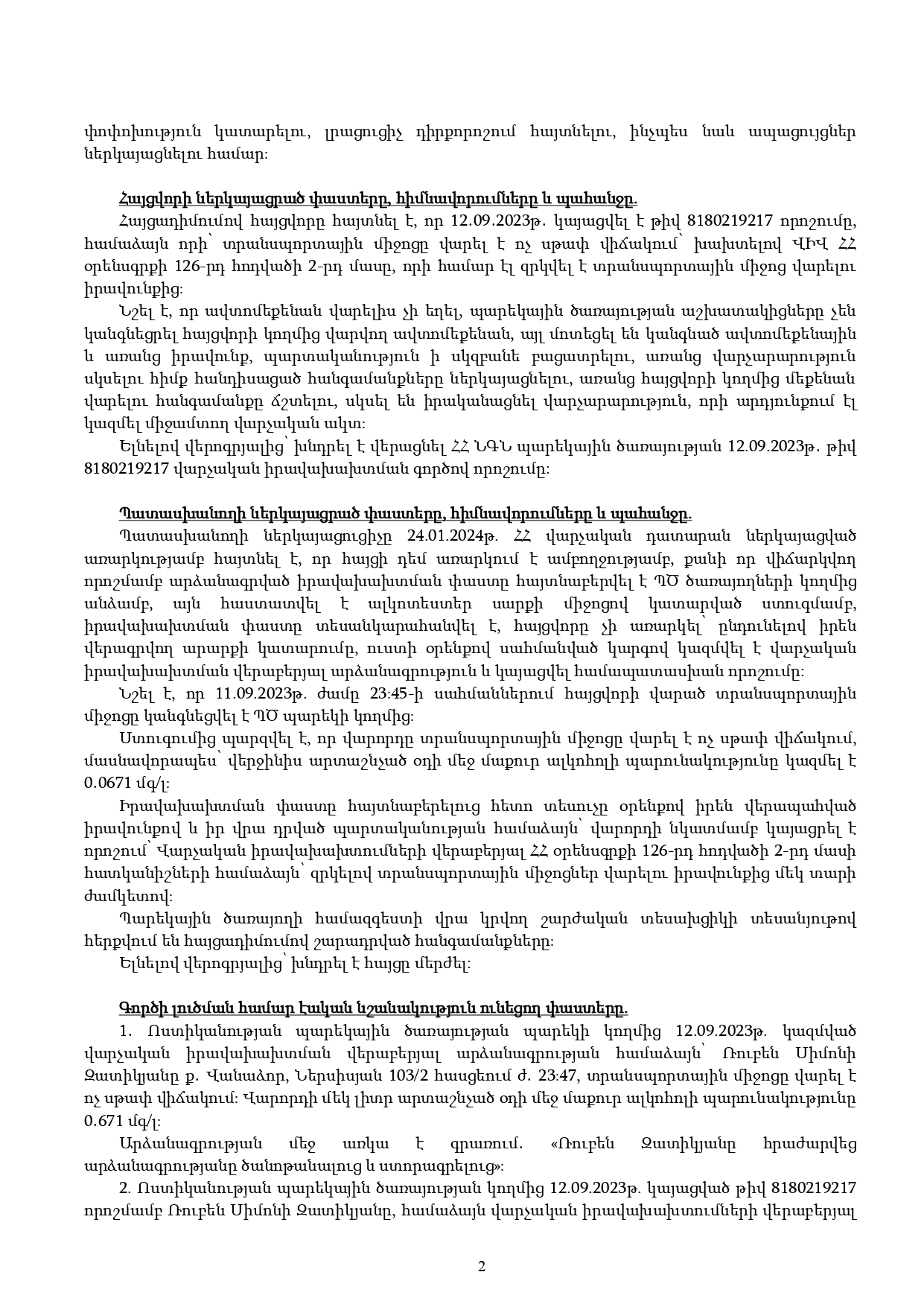 փոփոխություն կատարելու, լրացուցիչ դիրքորոշում հայտնելու, ինչպես նաև ապացույցներ ներկայացնելու համար:

Հայցվորի ներկայացրած փաստերը, հիմնավորումները և պահանջը.

Հայցադիմումով հայցվորը հայտնել է, որ 12.09.2023թ. կայացվել է թիվ 8180219217 որոշումը, համաձայն որի՝ տրանսպորտային միջոցը վարել է ոչ սթափ վիճակում՝ խախտելով ՎԻՎ ՀՀ օրենսգրքի 126-րդ հոդվածի 2-րդ մասը, որի համար էլ զրկվել է տրանսպորտային միջոց վարելու իրավունքից:

Նշել է, որ ավտոմեքենան վարելիս չի եղել, պարեկային ծառայության աշխատակիցները չեն կանգնեցրել հայցվորի կողմից վարվող ավտոմեքենան, այլ մոտեցել են կանգնած ավտոմեքենային և առանց իրավունք, պարտականություն ի սկզբանե բացատրելու, առանց վարչարարություն սկսելու հիմք հանդիսացած հանգամանքները ներկայացնելու, առանց հայցվորի կողմից մեքենան վարելու հանգամանքը ճշտելու, սկսել են իրականացնել վարչարարություն, որի արդյունքում էլ կազմել միջամտող վարչական ակտ:

Ելնելով վերոգրյալից՝ խնդրել է վերացնել ՀՀ ՆԳՆ պարեկային ծառայության 12.09.2023թ. թիվ 8180219217 վարչական իրավախախտման գործով որոշումը:

Պատասխանողի ներկայացրած փաստերը, հիմնավորումները և պահանջը.

Պատասխանողի ներկայացուցիչը 24.01.2024թ. ՀՀ վարչական դատարան ներկայացված առարկությամբ հայտնել է, որ հայցի դեմ առարկում է ամբողջությամբ, քանի որ վիճարկվող որոշմամբ արձանագրված իրավախախտման փաստը հայտնաբերվել է ՊԾ ծառայողների կողմից անձամբ, այն հաստատվել է ալկոտեստեր սարքի միջոցով կատարված ստուգմամբ, իրավախախտման փաստը տեսանկարահանվել է, հայցվորը չի առարկել՝ ընդունելով իրեն վերագրվող արարքի կատարումը, ուստի օրենքով սահմանված կարգով կազմվել է վարչական իրավախախտման վերաբերյալ արձանագրություն և կայացվել համապատասխան որոշումը:

Նշել է, որ 11.09.2023թ. ժամը 23:45-ի սահմաններում հայցվորի վարած տրանսպորտային միջոցը կանգնեցվել է ՊԾ պարեկի կողմից:

Ստուգումից պարզվել է, որ վարորդը տրանսպորտային միջոցը վարել է ոչ սթափ վիճակում, մասնավորապես՝ վերջինիս արտաշնչած օդի մեջ մաքուր ալկոհոլի պարունակությունը կազմել է 0.0671 մգ/լ:

Իրավախախտման փաստը հայտնաբերելուց հետո տեսուչը օրենքով իրեն վերապահված իրավունքով և իր վրա դրված պարտականության համաձայն՝ վարորդի նկատմամբ կայացրել է որոշում՝ Վարչական իրավախախտումների վերաբերյալ ՀՀ օրենսգրքի 126-րդ հոդվածի 2-րդ մասի հատկանիշների համաձայն՝ զրկելով տրանսպորտային միջոցներ վարելու իրավունքից մեկ տարի ժամկետով:

Պարեկային ծառայողի համազգեստի վրա կրվող շարժական տեսախցիկի տեսանյութով հերքվում են հայցադիմումով շարադրված հանգամանքները:

Ելնելով վերոգրյալից՝ խնդրել է հայցը մերժել:

Գործի լուծման համար էական նշանակություն ունեցող փաստերը.

1. Ոստիկանության պարեկային ծառայության պարեկի կողմից 12.09.2023թ. կազմված վարչական իրավախախտման վերաբերյալ արձանագրության համաձայն՝ Ռուբեն Սիմոնի Զատիկյանը ք. Վանաձոր, Ներսիսյան 103/2 հասցեում ժ. 23:47, տրանսպորտային միջոցը վարել է ոչ սթափ վիճակում: Վարորդի մեկ լիտր արտաշնչած օդի մեջ մաքուր ալկոհոլի պարունակությունը 0.671 մգ/լ:

Արձանագրության մեջ առկա է գրառում. «Ռուբեն Զատիկյանը հրաժարվեց արձանագրությանը ծանոթանալուց և ստորագրելուց»:

2. Ոստիկանության պարեկային ծառայության կողմից 12.09.2023թ. կայացված թիվ 8180219217 որոշմամբ Ռուբեն Սիմոնի Զատիկյանը, համաձայն վարչական իրավախախտումների վերաբերյալ

2